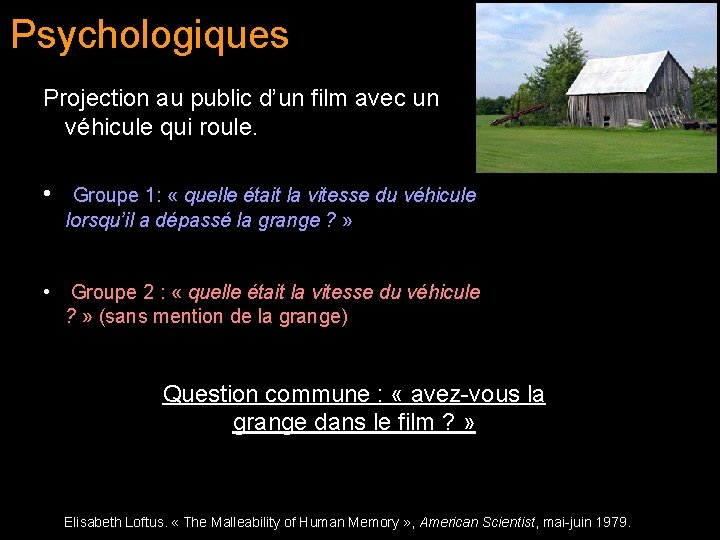 Psychologiques

Projection au public d'un film avec un véhicule qui roule.

• Groupe 1: « quelle était la vitesse du véhicule lorsqu'il a dépassé la grange ? »

• Groupe 2 : « quelle était la vitesse du véhicule ? » (sans mention de la grange)

Question commune : « avez-vous la grange dans le film ? »

Elisabeth Loftus. « The Malleability of Human Memory », American Scientist, mai-juin 1979.